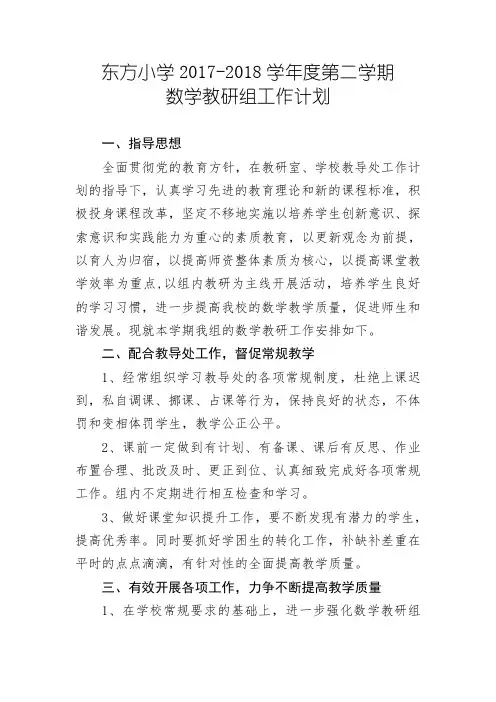 东方小学 2017-2018 学年度第二学期
数学教研组工作计划

一、指导思想

全面贯彻党的教育方针，在教研室、学校教导处工作计划的指导下，认真学习先进的教育理论和新的课程标准，积极投身课程改革，坚定不移地实施以培养学生创新意识、探索意识和实践能力为重心的素质教育，以更新观念为前提，以育人为归宿，以提高师资整体素质为核心，以提高课堂教学效率为重点,以组内教研为主线开展活动，培养学生良好的学习习惯，进一步提高我校的数学教学质量，促进师生和谐发展。现就本学期我组的数学教研工作安排如下。

二、配合教导处工作，督促常规教学

1、经常组织学习教导处的各项常规制度，杜绝上课迟到，私自调课、挪课、占课等行为，保持良好的状态，不体罚和变相体罚学生，教学公正公平。

2、课前一定做到有计划、有备课、课后有反思、作业布置合理、批改及时、更正到位、认真细致完成好各项常规工作。组内不定期进行相互检查和学习。

3、做好课堂知识提升工作，要不断发现有潜力的学生，提高优秀率。同时要抓好学困生的转化工作，补缺补差重在平时的点点滴滴，有针对性的全面提高教学质量。

三、有效开展各项工作，力争不断提高教学质量

1、在学校常规要求的基础上，进一步强化数学教研组